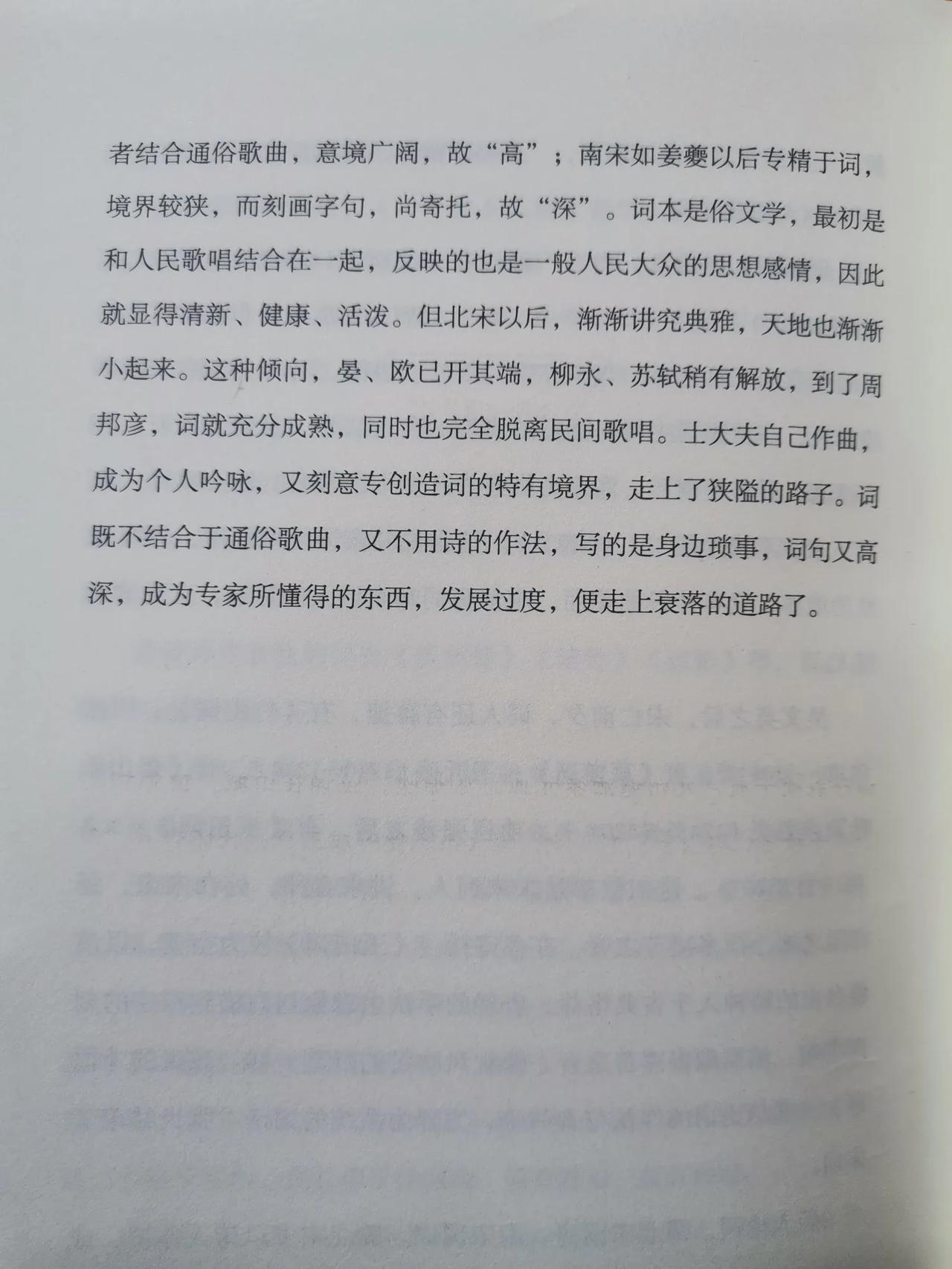 者结合通俗歌曲，意境广阔，故“高”；南宋如姜夔以后专精于词，境界较狭，而刻画字句，尚寄托，故“深”。词本是俗文学，最初是和人民歌唱结合在一起，反映的也是一般人民大众的思想感情，因此就显得清新、健康、活泼。但北宋以后，渐渐讲究典雅，天地也渐渐小起来。这种倾向，晏、欧已开其端，柳永、苏轼稍有解放，到了周邦彦，词就充分成熟，同时也完全脱离民间歌唱。士大夫自己作曲，成为个人吟咏，又刻意专创造词的特有境界，走上了狭隘的路子。词既不结合于通俗歌曲，又不用诗的作法，写的是身边琐事，词句又高深，成为专家所懂得的东西，发展过度，便走上衰落的道路了。